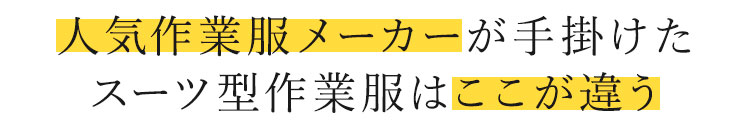 人気作業服メーカーが手掛けた
スーツ型作業服はここが違う